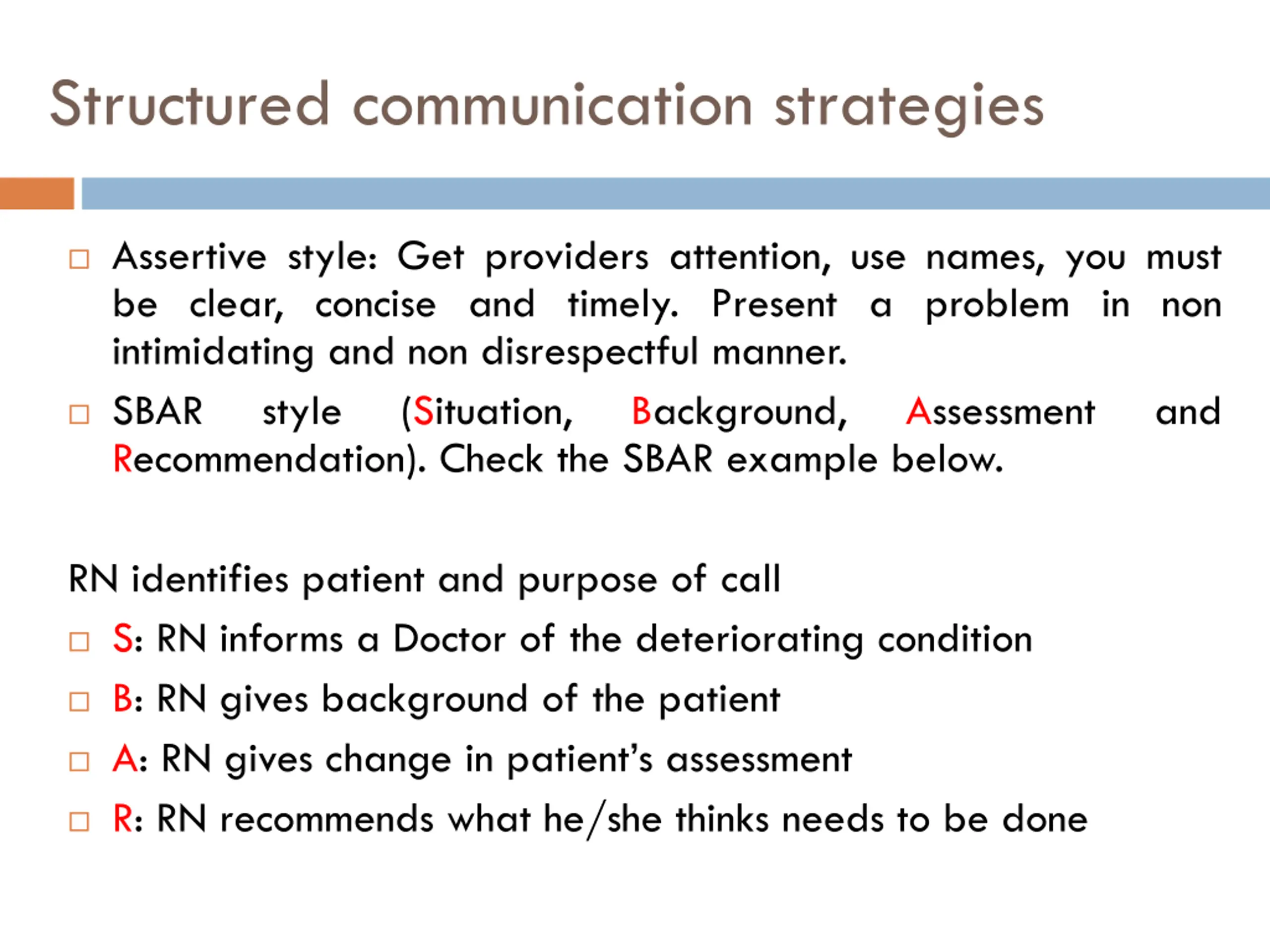 Structured communication strategies

□ Assertive style: Get providers attention, use names, you must be clear, concise and timely. Present a problem in non intimidating and non disrespectful manner.

□ SBAR style (Situation, Background, Assessment and Recommendation). Check the SBAR example below.

RN identifies patient and purpose of call

□ S: RN informs a Doctor of the deteriorating condition

□ B: RN gives background of the patient

□ A: RN gives change in patient's assessment

□ R: RN recommends what he/she thinks needs to be done